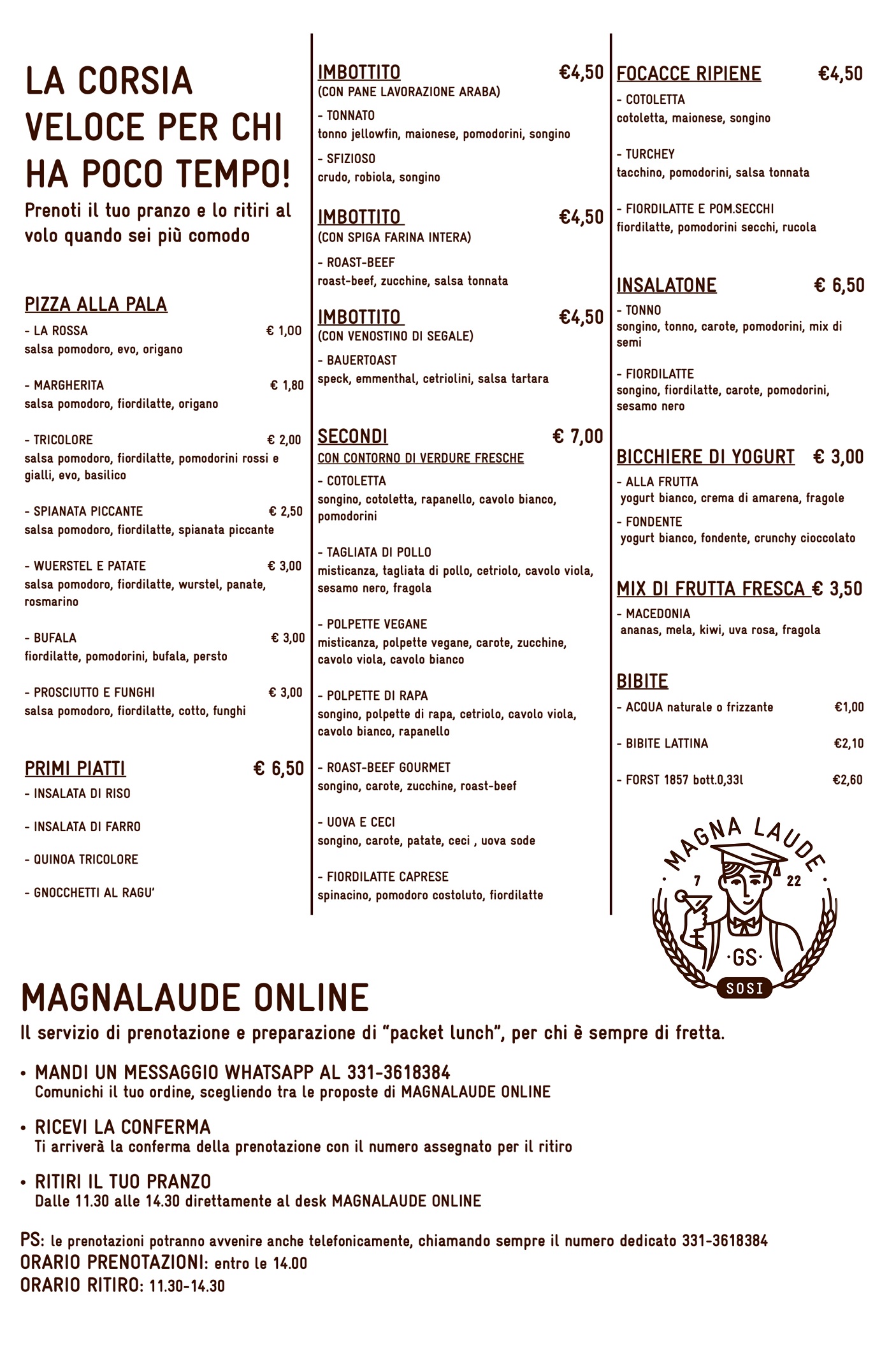 LA CORSIA VELOCE PER CHI HA POCO TEMPO!

Prenoti il tuo pranzo e lo ritiri al volo quando sei più comodo

PIZZA ALLA PALA

- LA ROSSA € 1,00
salsa pomodoro, evo, origano

- MARGHERITA € 1,80
salsa pomodoro, fiordilatte, origano

- TRICOLORE € 2,00
salsa pomodoro, fiordilatte, pomodorini rossi e gialli, evo, basilico

- SPIANATA PICCANTE € 2,50
salsa pomodoro, fiordilatte, spianata piccante

- WUERSTEL E PATATE € 3,00
salsa pomodoro, fiordilatte, wurstel, panate, rosmarino

- BUFALA € 3,00
fiordilatte, pomodorini, bufala, persto

- PROSCIUTTO E FUNGHI € 3,00
salsa pomodoro, fiordilatte, cotto, funghi

PRIMI PIATTI € 6,50
- INSALATA DI RISO

- INSALATA DI FARRO

- QUINOA TRICOLORE

- GNOCCHETTI AL RAGU'

IMBOTTITO €4,50
(CON PANE LAVORAZIONE ARABA)
- TONNATO
tonno jellowfin, maionese, pomodorini, songino
- SFIZIOSO
crudo, robiola, songino

IMBOTTITO €4,50
(CON SPIGA FARINA INTERA)
- ROAST-BEEF
roast-beef, zucchine, salsa tonnata

IMBOTTITO €4,50
(CON VENOSTINO DI SEGALE)
- BAUERTOAST
speck, emmenthal, cetriolini, salsa tartara

SECONDI € 7,00
CON CONTORNO DI VERDURE FRESCHE
- COTOLETTA
songino, cotoletta, rapanello, cavolo bianco, pomodorini

- TAGLIATA DI POLLO
misticanza, tagliata di pollo, cetriolo, cavolo viola, sesamo nero, fragola

- POLPETTE VEGANE
misticanza, polpette vegane, carote, zucchine, cavolo viola, cavolo bianco

- POLPETTE DI RAPA
songino, polpette di rapa, cetriolo, cavolo viola, cavolo bianco, rapanello

- ROAST-BEEF GOURMET
songino, carote, zucchine, roast-beef

- UOVA E CECI
songino, carote, patate, ceci , uova sode

- FIORDILATTE CAPRESE
spinacino, pomodoro costoluto, fiordilatte

FOCACCE RIPIENE €4,50
- COTOLETTA
cotoletta, maionese, songino

- TURCHEY
tacchino, pomodorini, salsa tonnata

- FIORDILATTE E POM.SECCHI
fiordilatte, pomodorini secchi, rucola

INSALATONE € 6,50
- TONNO
songino, tonno, carote, pomodorini, mix di semi

- FIORDILATTE
songino, fiordilatte, carote, pomodorini, sesamo nero

BICCHIERE DI YOGURT € 3,00
- ALLA FRUTTA
yogurt bianco, crema di amarena, fragole
- FONDENTE
yogurt bianco, fondente, crunchy cioccolato

MIX DI FRUTTA FRESCA € 3,50
- MACEDONIA
ananas, mela, kiwi, uva rosa, fragola

BIBITE
- ACQUA naturale o frizzante €1,00

- BIBITE LATTINA €2,10

- FORST 1857 bott.0,33l €2,60

MAGNA LAUDE
7 22
GS
SOSI

MAGNALAUDE ONLINE
Il servizio di prenotazione e preparazione di "packet lunch", per chi è sempre di fretta.

• MANDI UN MESSAGGIO WHATSAPP AL 331-3618384
Comunichi il tuo ordine, scegliendo tra le proposte di MAGNALAUDE ONLINE

• RICEVI LA CONFERMA
Ti arriverà la conferma della prenotazione con il numero assegnato per il ritiro

• RITIRI IL TUO PRANZO
Dalle 11.30 alle 14.30 direttamente al desk MAGNALAUDE ONLINE

PS: le prenotazioni potranno avvenire anche telefonicamente, chiamando sempre il numero dedicato 331-3618384
ORARIO PRENOTAZIONI: entro le 14.00
ORARIO RITIRO: 11.30-14.30